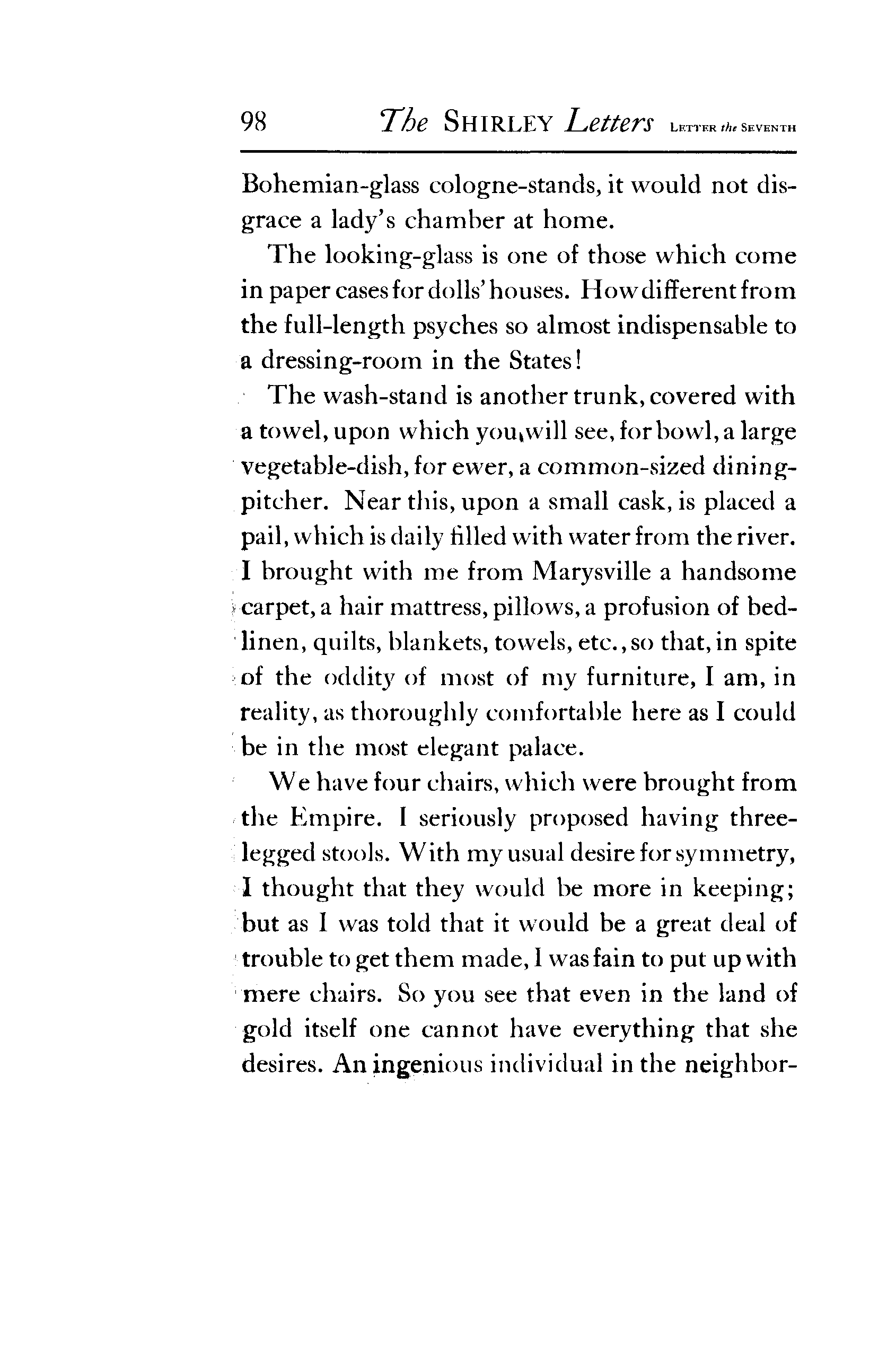 98 The SHIRLEY Letters LETTER the SEVENTH

Bohemian-glass cologne-stands, it would not disgrace a lady's chamber at home.

The looking-glass is one of those which come in paper cases for dolls' houses. How different from the full-length psyches so almost indispensable to a dressing-room in the States!

The wash-stand is another trunk, covered with a towel, upon which you will see, for bowl, a large vegetable-dish, for ewer, a common-sized dining-pitcher. Near this, upon a small cask, is placed a pail, which is daily filled with water from the river. I brought with me from Marysville a handsome carpet, a hair mattress, pillows, a profusion of bed-linen, quilts, blankets, towels, etc., so that, in spite of the oddity of most of my furniture, I am, in reality, as thoroughly comfortable here as I could be in the most elegant palace.

We have four chairs, which were brought from the Empire. I seriously proposed having three-legged stools. With my usual desire for symmetry, I thought that they would be more in keeping; but as I was told that it would be a great deal of trouble to get them made, I was fain to put up with mere chairs. So you see that even in the land of gold itself one cannot have everything that she desires. An ingenious individual in the neighbor-